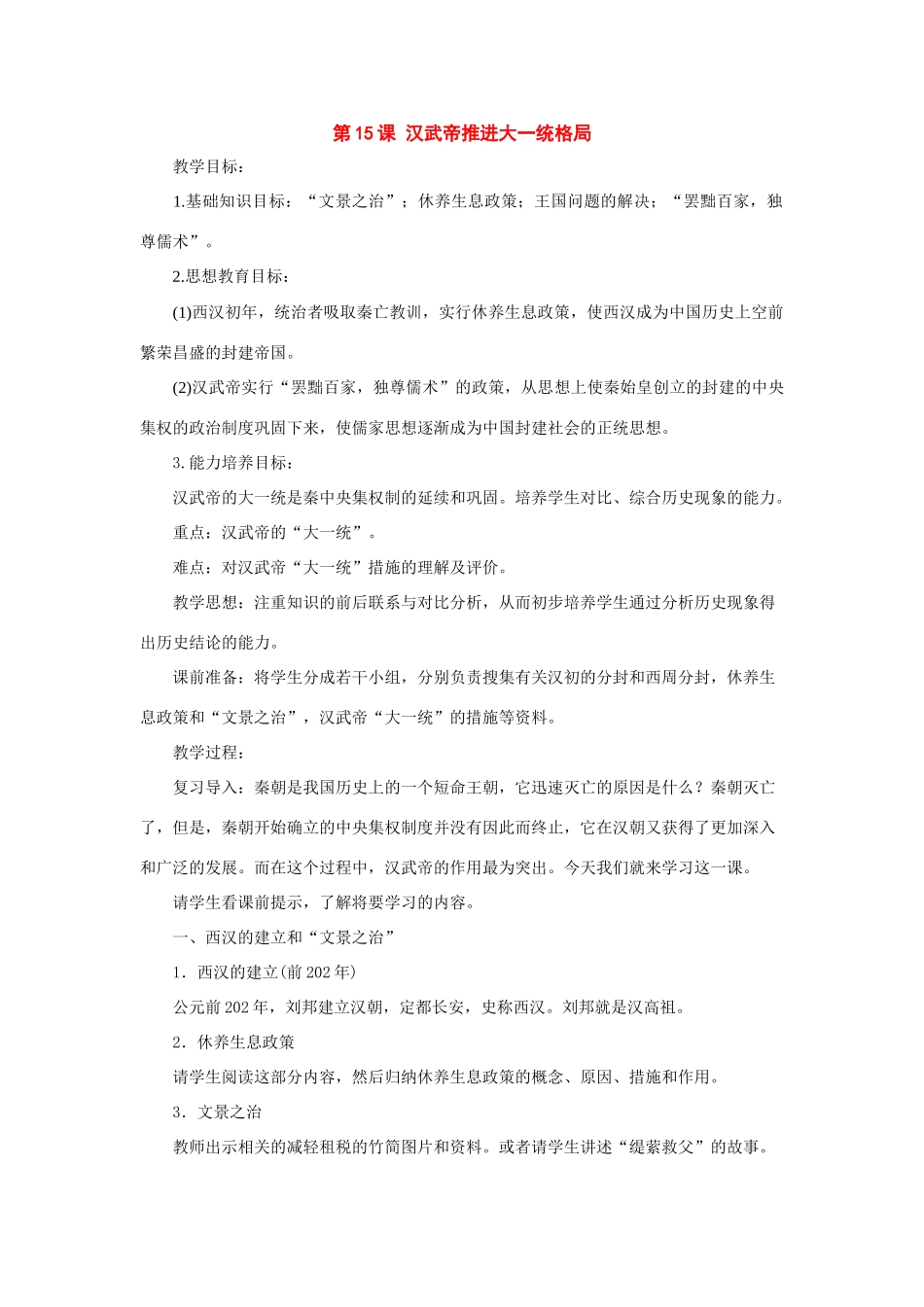 第15课 汉武帝推进大一统格局

教学目标：

1.基础知识目标：“文景之治”；休养生息政策；王国问题的解决；“罢黜百家，独尊儒术”。

2.思想教育目标：

(1)西汉初年，统治者吸取秦亡教训，实行休养生息政策，使西汉成为中国历史上空前繁荣昌盛的封建帝国。

(2)汉武帝实行“罢黜百家，独尊儒术”的政策，从思想上使秦始皇创立的封建的中央集权的政治制度巩固下来，使儒家思想逐渐成为中国封建社会的正统思想。

3.能力培养目标：

汉武帝的大一统是秦中央集权制的延续和巩固。培养学生对比、综合历史现象的能力。

重点：汉武帝的“大一统”。

难点：对汉武帝“大一统”措施的理解及评价。

教学思想：注重知识的前后联系与对比分析，从而初步培养学生通过分析历史现象得出历史结论的能力。

课前准备：将学生分成若干小组，分别负责搜集有关汉初的分封和西周分封，休养生息政策和“文景之治”，汉武帝“大一统”的措施等资料。

教学过程：

复习导入：秦朝是我国历史上的一个短命王朝，它迅速灭亡的原因是什么？秦朝灭亡了，但是，秦朝开始确立的中央集权制度并没有因此而终止，它在汉朝又获得了更加深入和广泛的发展。而在这个过程中，汉武帝的作用最为突出。今天我们就来学习这一课。

请学生看课前提示，了解将要学习的内容。

一、西汉的建立和“文景之治”

1．西汉的建立(前202年)

公元前202年，刘邦建立汉朝，定都长安，史称西汉。刘邦就是汉高祖。

2．休养生息政策

请学生阅读这部分内容，然后归纳休养生息政策的概念、原因、措施和作用。

3．文景之治

教师出示相关的减轻租税的竹简图片和资料。或者请学生讲述“缇萦救父”的故事。